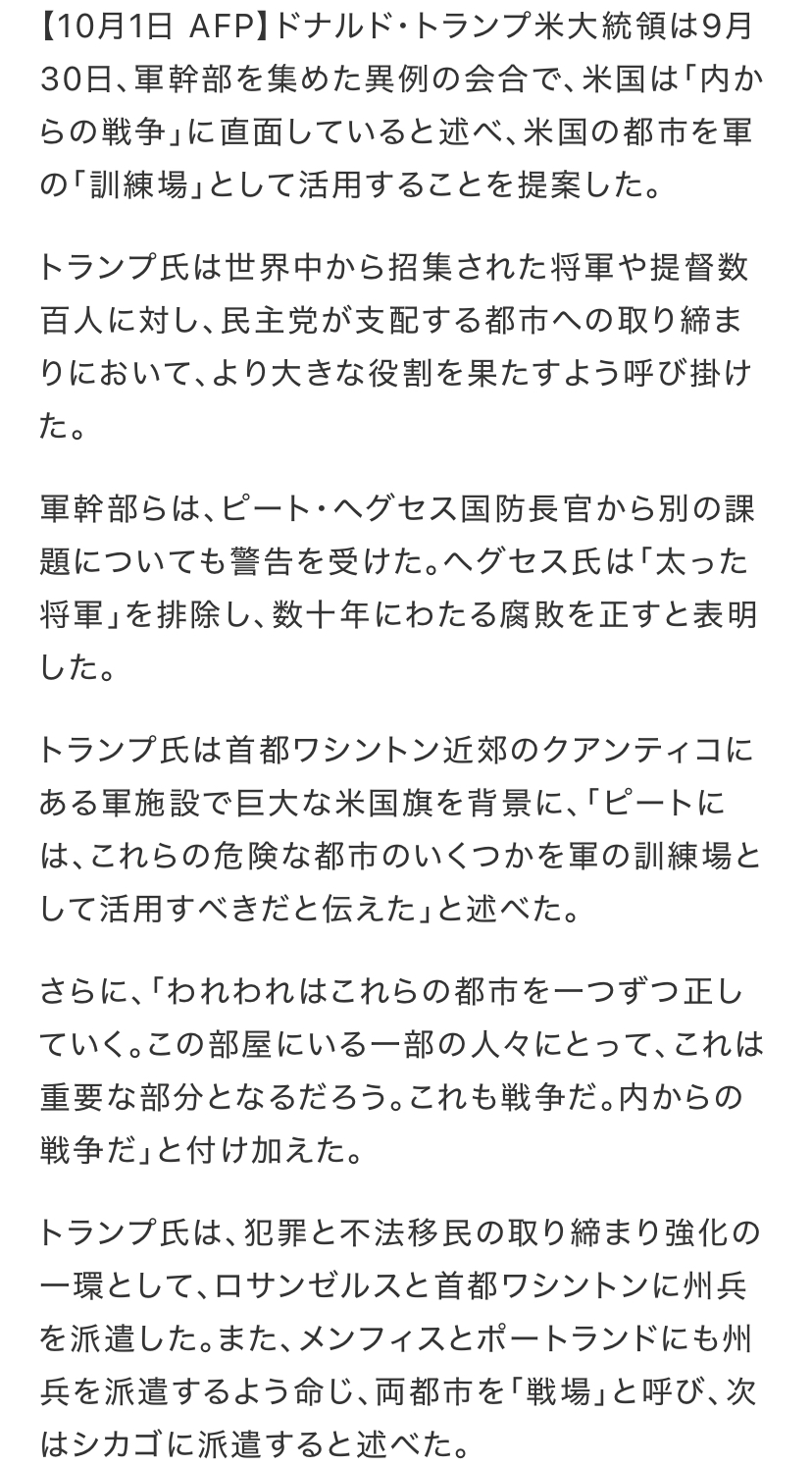 【10月1日 AFP】ドナルド・トランプ米大統領は9月30日、軍幹部を集めた異例の会合で、米国は「内からの戦争」に直面していると述べ、米国の都市を軍の「訓練場」として活用することを提案した。

トランプ氏は世界中から招集された将軍や提督数百人に対し、民主党が支配する都市への取り締まりにおいて、より大きな役割を果たすよう呼び掛けた。

軍幹部らは、ピート・ヘグセス国防長官から別の課題についても警告を受けた。ヘグセス氏は「太った将軍」を排除し、数十年にわたる腐敗を正すと表明した。

トランプ氏は首都ワシントン近郊のクアンティコにある軍施設で巨大な米国旗を背景に、「ピートには、これらの危険な都市のいくつかを軍の訓練場として活用すべきだと伝えた」と述べた。

さらに、「われわれはこれらの都市を一つずつ正していく。この部屋にいる一部の人々にとって、これは重要な部分となるだろう。これも戦争だ。内からの戦争だ」と付け加えた。

トランプ氏は、犯罪と不法移民の取り締まり強化の一環として、ロサンゼルスと首都ワシントンに州兵を派遣した。また、メンフィスとポートランドにも州兵を派遣するよう命じ、両都市を「戦場」と呼び、次はシカゴに派遣すると述べた。